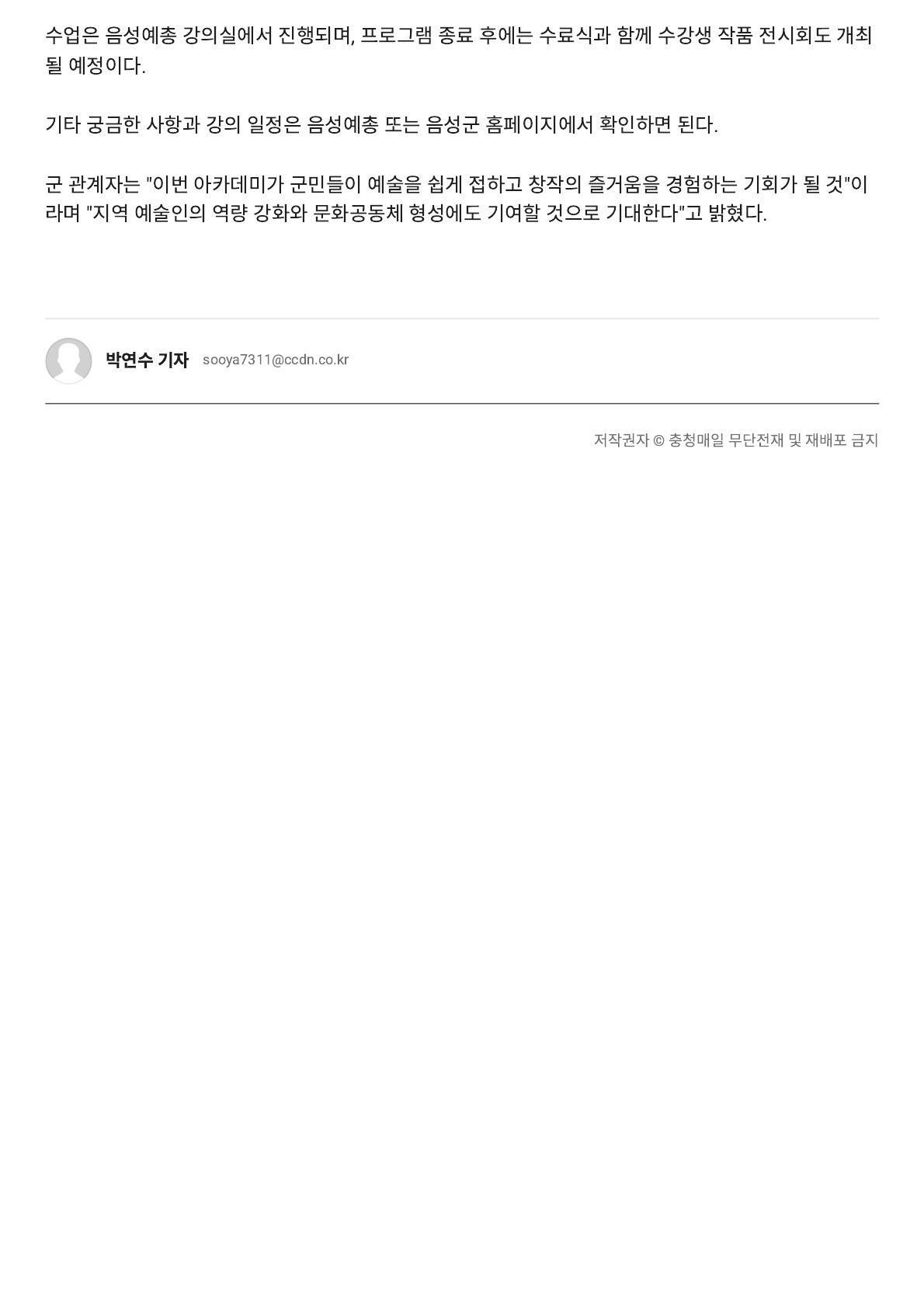 수업은 음성예총 강의실에서 진행되며, 프로그램 종료 후에는 수료식과 함께 수강생 작품 전시회도 개최될 예정이다.

기타 궁금한 사항과 강의 일정은 음성예총 또는 음성군 홈페이지에서 확인하면 된다.

군 관계자는 "이번 아카데미가 군민들이 예술을 쉽게 접하고 창작의 즐거움을 경험하는 기회가 될 것"이라며 "지역 예술인의 역량 강화와 문화공동체 형성에도 기여할 것으로 기대한다"고 밝혔다.

박연수 기자 sooya7311@ccdn.co.kr

저작권자 © 충청매일 무단전재 및 재배포 금지